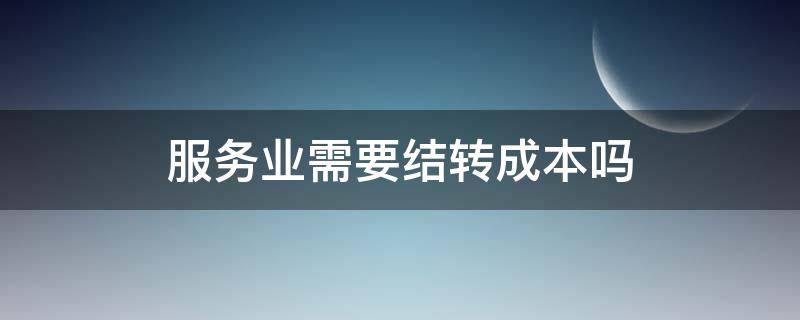 服务业需要结转成本吗